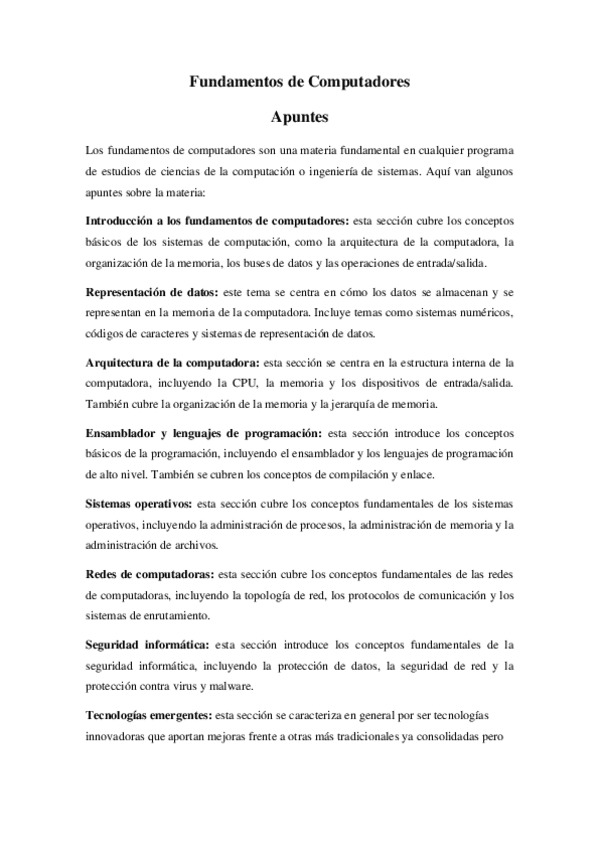 Fundamentos de Computadores

Apuntes

Los fundamentos de computadores son una materia fundamental en cualquier programa de estudios de ciencias de la computación o ingeniería de sistemas. Aquí van algunos apuntes sobre la materia:

Introducción a los fundamentos de computadores: esta sección cubre los conceptos básicos de los sistemas de computación, como la arquitectura de la computadora, la organización de la memoria, los buses de datos y las operaciones de entrada/salida.

Representación de datos: este tema se centra en cómo los datos se almacenan y se representan en la memoria de la computadora. Incluye temas como sistemas numéricos, códigos de caracteres y sistemas de representación de datos.

Arquitectura de la computadora: esta sección se centra en la estructura interna de la computadora, incluyendo la CPU, la memoria y los dispositivos de entrada/salida. También cubre la organización de la memoria y la jerarquía de memoria.

Ensamblador y lenguajes de programación: esta sección introduce los conceptos básicos de la programación, incluyendo el ensamblador y los lenguajes de programación de alto nivel. También se cubren los conceptos de compilación y enlace.

Sistemas operativos: esta sección cubre los conceptos fundamentales de los sistemas operativos, incluyendo la administración de procesos, la administración de memoria y la administración de archivos.

Redes de computadoras: esta sección cubre los conceptos fundamentales de las redes de computadoras, incluyendo la topología de red, los protocolos de comunicación y los sistemas de enrutamiento.

Seguridad informática: esta sección introduce los conceptos fundamentales de la seguridad informática, incluyendo la protección de datos, la seguridad de red y la protección contra virus y malware.

Tecnologías emergentes: esta sección se caracteriza en general por ser tecnologías innovadoras que aportan mejoras frente a otras más tradicionales ya consolidadas pero